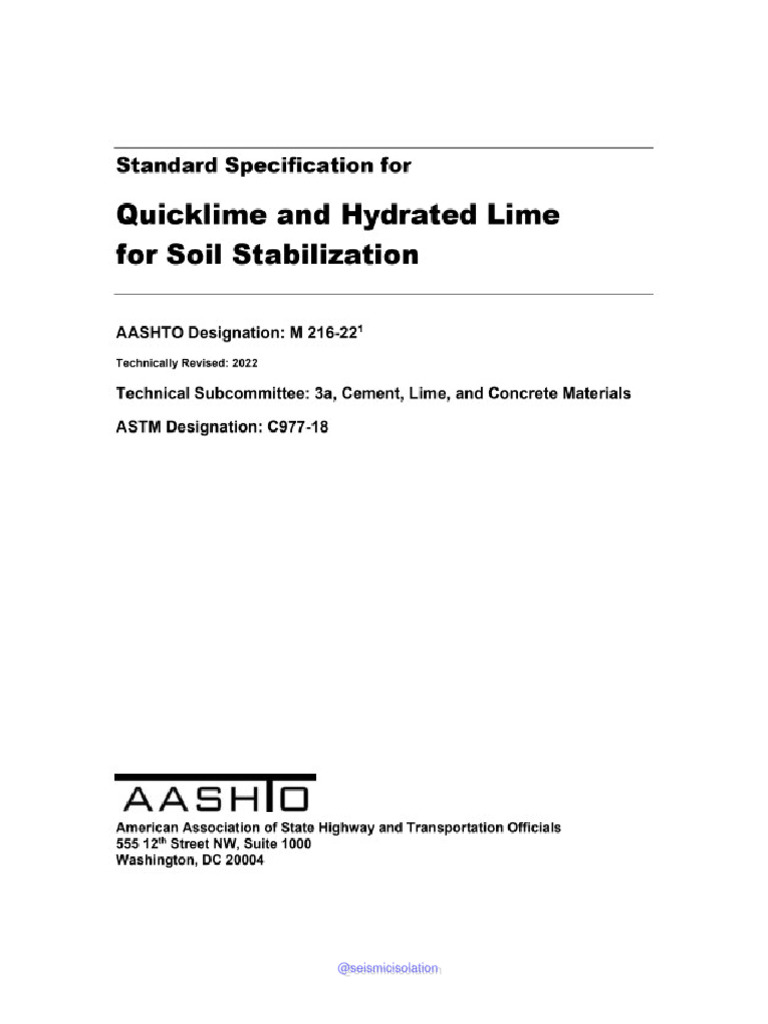 Standard Specification for

Quicklime and Hydrated Lime for Soil Stabilization

AASHTO Designation: M 216-22$^1$

Technically Revised: 2022

Technical Subcommittee: 3a, Cement, Lime, and Concrete Materials

ASTM Designation: C977-18

AASHTO

American Association of State Highway and Transportation Officials
555 12$^{th}$ Street NW, Suite 1000
Washington, DC 20004

@seismicisolation